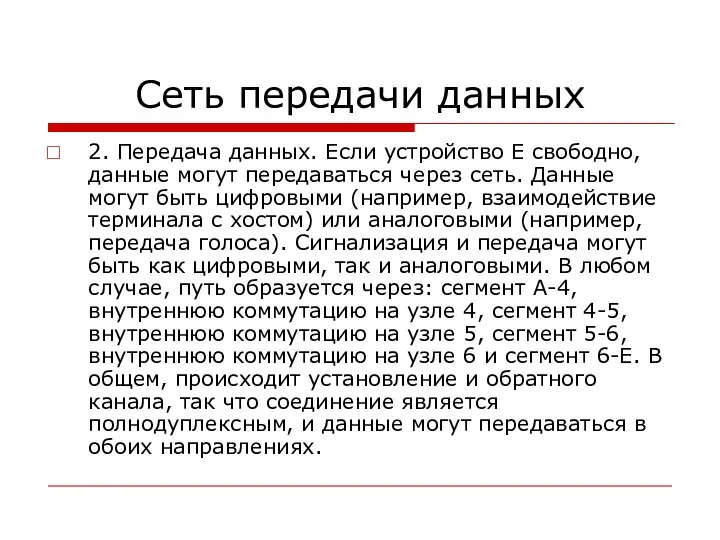 Сеть передачи данных

2. Передача данных. Если устройство Е свободно, данные могут передаваться через сеть. Данные могут быть цифровыми (например, взаимодействие терминала с хостом) или аналоговыми (например, передача голоса). Сигнализация и передача могут быть как цифровыми, так и аналоговыми. В любом случае, путь образуется через: сегмент А-4, внутреннюю коммутацию на узле 4, сегмент 4-5, внутреннюю коммутацию на узле 5, сегмент 5-6, внутреннюю коммутацию на узле 6 и сегмент 6-Е. В общем, происходит установление и обратного канала, так что соединение является полнодуплексным, и данные могут передаваться в обоих направлениях.